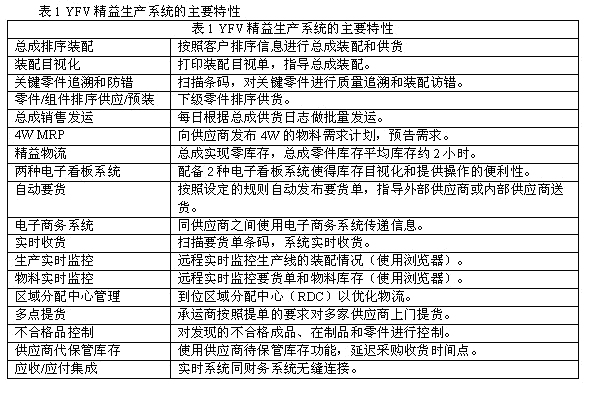 表 1 YFV 精益生产系统的主要特性

| 表 1 YFV 精益生产系统的主要特性 | |
|---|---|
| 总成排序装配 | 按照客户排序信息进行总成装配和供货 |
| 装配目视化 | 打印装配目视单，指导总成装配。 |
| 关键零件追溯和防错 | 扫描条码，对关键零件进行质量追溯和装配访错。 |
| 零件/组件排序供应/预装 | 下级零件排序供货。 |
| 总成销售发运 | 每日根据总成供货日志做批量发运。 |
| 4W MRP | 向供应商发布 4W 的物料需求计划，预告需求。 |
| 精益物流 | 总成实现零库存，总成零件库存平均库存约 2 小时。 |
| 两种电子看板系统 | 配备 2 种电子看板系统使得库存目视化和提供操作的便利性。 |
| 自动要货 | 按照设定的规则自动发布要货单，指导外部供应商或内部供应商送货。 |
| 电子商务系统 | 同供应商之间使用电子商务系统传递信息。 |
| 实时收货 | 扫描要货单条码，系统实时收货。 |
| 生产实时监控 | 远程实时监控生产线的装配情况（使用浏览器）。 |
| 物料实时监控 | 远程实时监控要货单和物料库存（使用浏览器）。 |
| 区域分配中心管理 | 到位区域分配中心（RDC）以优化物流。 |
| 多点提货 | 承运商按照提单的要求对多家供应商上门提货。 |
| 不合格品控制 | 对发现的不合格成品、在制品和零件进行控制。 |
| 供应商代保管库存 | 使用供应商待保管库存功能，延迟采购收货时间点。 |
| 应收/应付集成 | 实时系统同财务系统无缝连接。 |